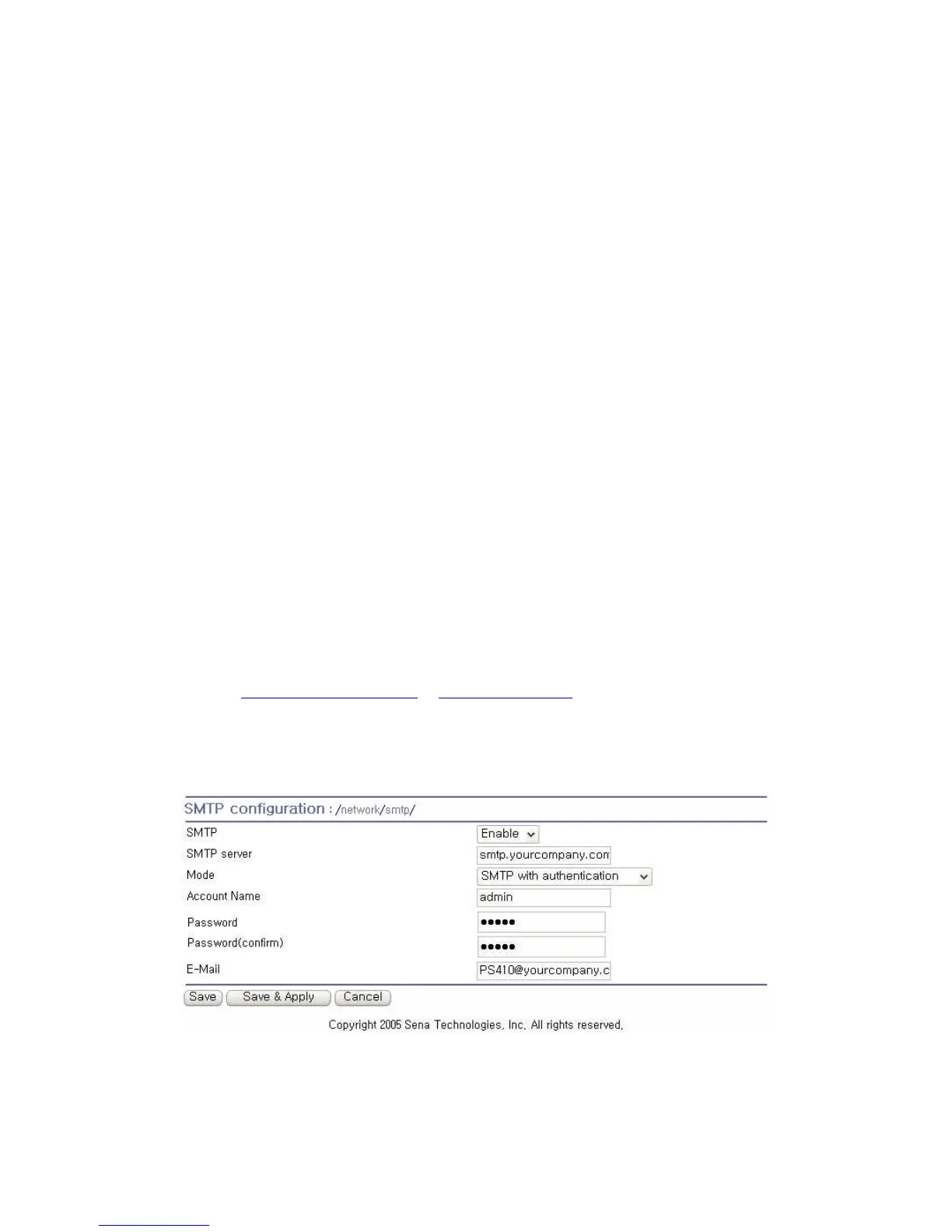 SMTP configuration : /network/smtp/

SMTP
Enable

SMTP server
smtp.yourcompany.com

Mode
SMTP with authentication

Account Name
admin

Password
•••••

Password(confirm)
•••••

E-Mail
PS410@yourcompany.c

Save  Save & Apply  Cancel

Copyright 2005 Sena Technologies, Inc. All rights reserved.